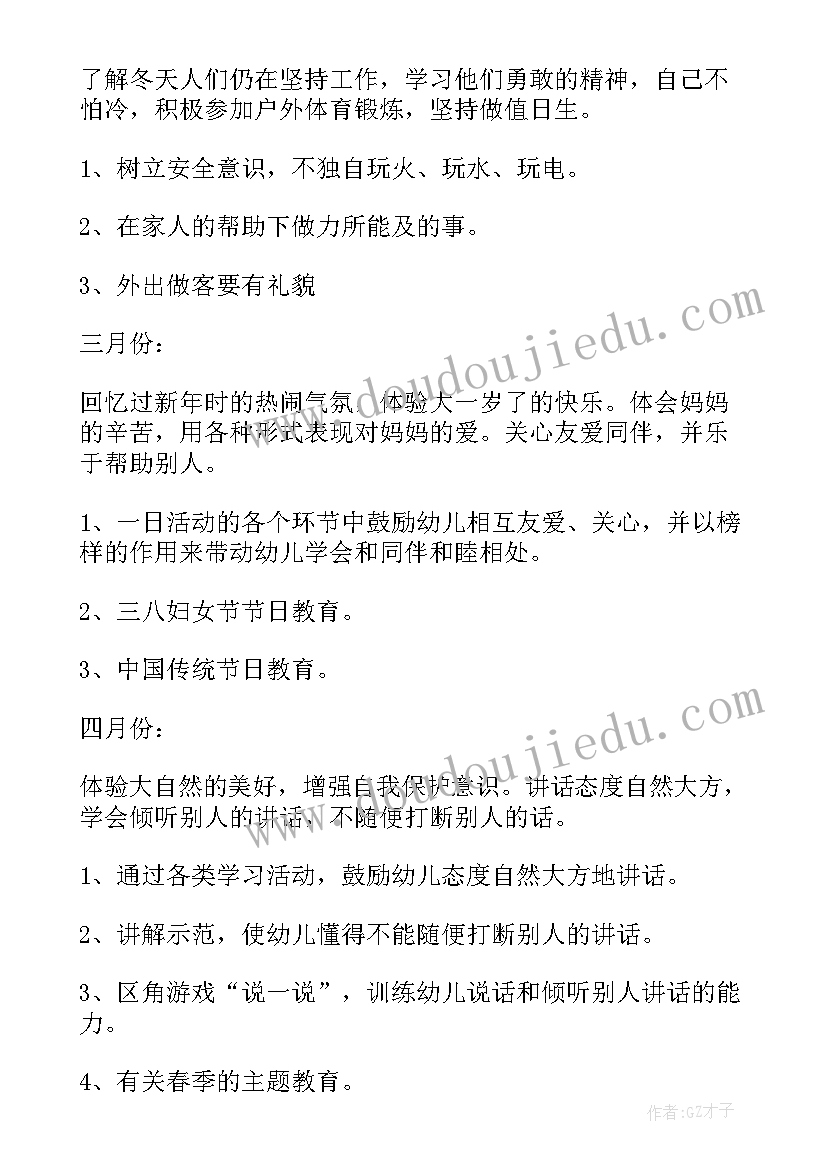 了解冬天人们仍在坚持工作，学习他们勇敢的精神，自己不怕冷，积极参加户外体育锻炼，坚持做值日生。

1、树立安全意识，不独自玩火、玩水、玩电。

2、在家人的帮助下做力所能及的事。

3、外出做客要有礼貌

三月份：

回忆过新年时的热闹气氛，体验大一岁了的快乐。体会妈妈的辛苦，用各种形式表现对妈妈的爱。关心友爱同伴，并乐于帮助别人。

1、一日活动的各个环节中鼓励幼儿相互友爱、关心，并以榜样的作用来带动幼儿学会和同伴和睦相处。

2、三八妇女节节日教育。

3、中国传统节日教育。

四月份：

体验大自然的美好，增强自我保护意识。讲话态度自然大方，学会倾听别人的讲话，不随便打断别人的话。

1、通过各类学习活动，鼓励幼儿态度自然大方地讲话。

2、讲解示范，使幼儿懂得不能随便打断别人的讲话。

3、区角游戏“说一说”，训练幼儿说话和倾听别人讲话的能力。

4、有关春季的主题教育。

www.doudoujiedu.com

www.doudoujiedu.com

作者:GZ才子